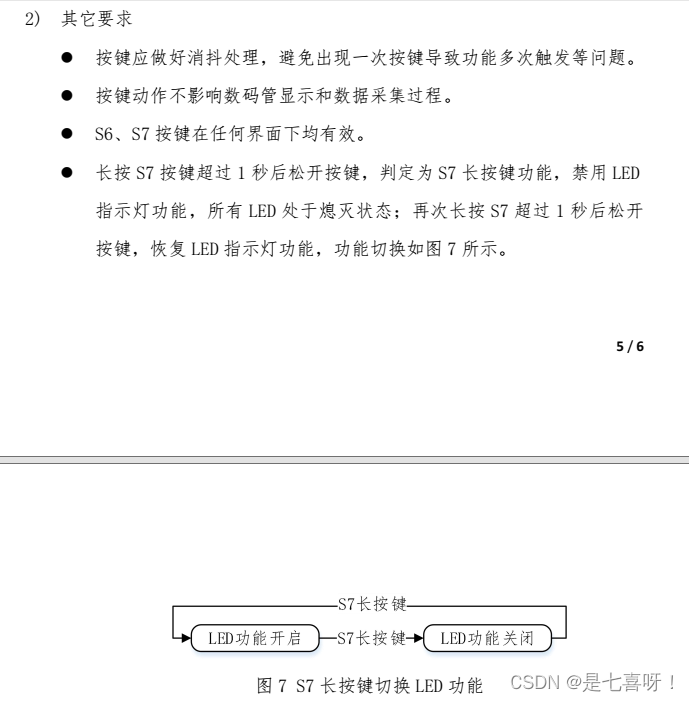 2) 其它要求

● 按键应做好消抖处理，避免出现一次按键导致功能多次触发等问题。

● 按键动作不影响数码管显示和数据采集过程。

● S6、S7 按键在任何界面下均有效。

● 长按 S7 按键超过 1 秒后松开按键，判定为 S7 长按键功能，禁用 LED 指示灯功能，所有 LED 处于熄灭状态；再次长按 S7 超过 1 秒后松开按键，恢复 LED 指示灯功能，功能切换如图 7 所示。

5 / 6

S7长按键

LED功能开启

S7长按键

LED功能关闭

图 7 S7 长按键切换 LED 功能

CSDN @是七喜呀！